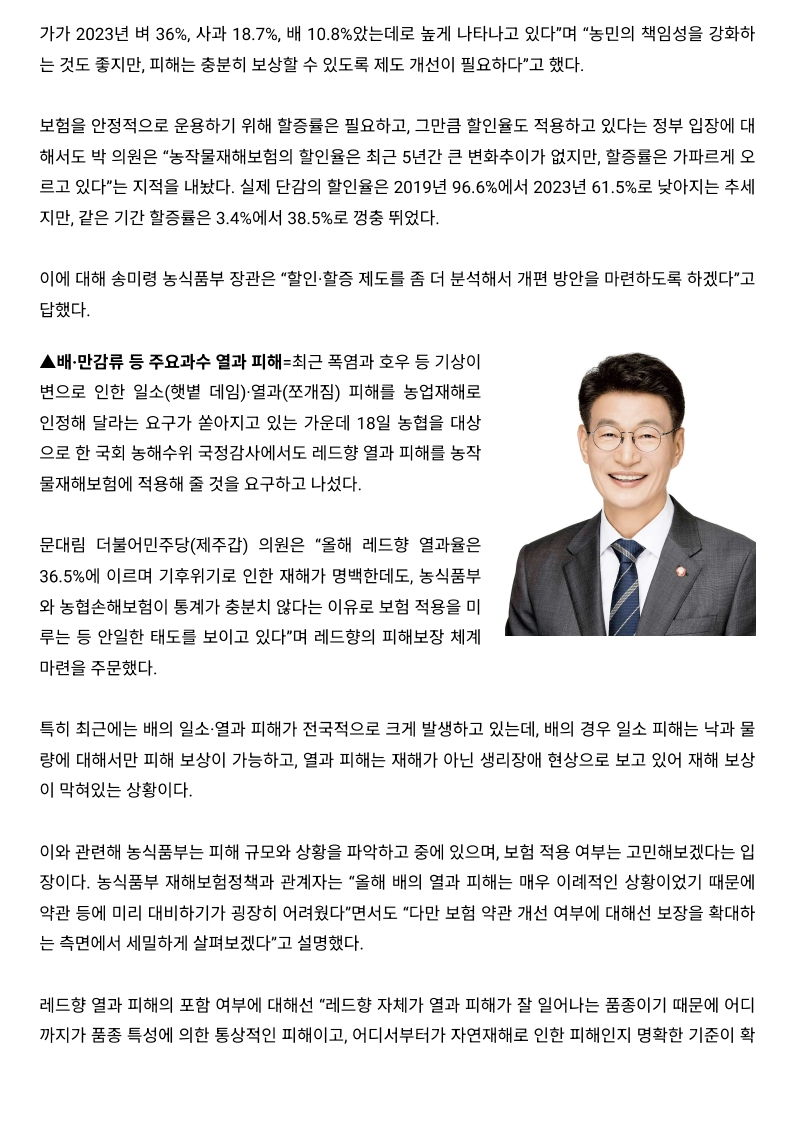 가가 2023년 벼 36%, 사과 18.7%, 배 10.8%았는데로 높게 나타나고 있다"며 "농민의 책임성을 강화하는 것도 좋지만, 피해는 충분히 보상할 수 있도록 제도 개선이 필요하다"고 했다.

보험을 안정적으로 운용하기 위해 할증률은 필요하고, 그만큼 할인율도 적용하고 있다는 정부 입장에 대해서도 박 의원은 "농작물재해보험의 할인율은 최근 5년간 큰 변화추이가 없지만, 할증률은 가파르게 오르고 있다"는 지적을 내놨다. 실제 단감의 할인율은 2019년 96.6%에서 2023년 61.5%로 낮아지는 추세지만, 같은 기간 할증률은 3.4%에서 38.5%로 껑충 뛰었다.

이에 대해 송미령 농식품부 장관은 "할인·할증 제도를 좀 더 분석해서 개편 방안을 마련하도록 하겠다"고 답했다.

▲배·만감류 등 주요과수 열과 피해=최근 폭염과 호우 등 기상이변으로 인한 일소(햇볕 데임)·열과(쪼개짐) 피해를 농업재해로 인정해 달라는 요구가 쏟아지고 있는 가운데 18일 농협을 대상으로 한 국회 농해수위 국정감사에서도 레드향 열과 피해를 농작물재해보험에 적용해 줄 것을 요구하고 나섰다.

문대림 더불어민주당(제주갑) 의원은 "올해 레드향 열과율은 36.5%에 이르며 기후위기로 인한 재해가 명백한데도, 농식품부와 농협손해보험이 통계가 충분치 않다는 이유로 보험 적용을 미루는 등 안일한 태도를 보이고 있다"며 레드향의 피해보장 체계 마련을 주문했다.

특히 최근에는 배의 일소·열과 피해가 전국적으로 크게 발생하고 있는데, 배의 경우 일소 피해는 낙과 물량에 대해서만 피해 보상이 가능하고, 열과 피해는 재해가 아닌 생리장애 현상으로 보고 있어 재해 보상이 막혀있는 상황이다.

이와 관련해 농식품부는 피해 규모와 상황을 파악하고 중에 있으며, 보험 적용 여부는 고민해보겠다는 입장이다. 농식품부 재해보험정책과 관계자는 "올해 배의 열과 피해는 매우 이례적인 상황이었기 때문에 약관 등에 미리 대비하기가 굉장히 어려웠다"면서도 "다만 보험 약관 개선 여부에 대해선 보장을 확대하는 측면에서 세밀하게 살펴보겠다"고 설명했다.

레드향 열과 피해의 포함 여부에 대해선 "레드향 자체가 열과 피해가 잘 일어나는 품종이기 때문에 어디까지가 품종 특성에 의한 통상적인 피해이고, 어디서부터가 자연재해로 인한 피해인지 명확한 기준이 확